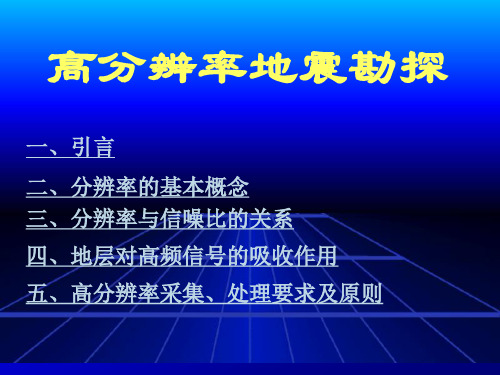 高分辨率地震勘探

一、引言

二、分辨率的基本概念

三、分辨率与信噪比的关系

四、地层对高频信号的吸收作用

五、高分辨率采集、处理要求及原则